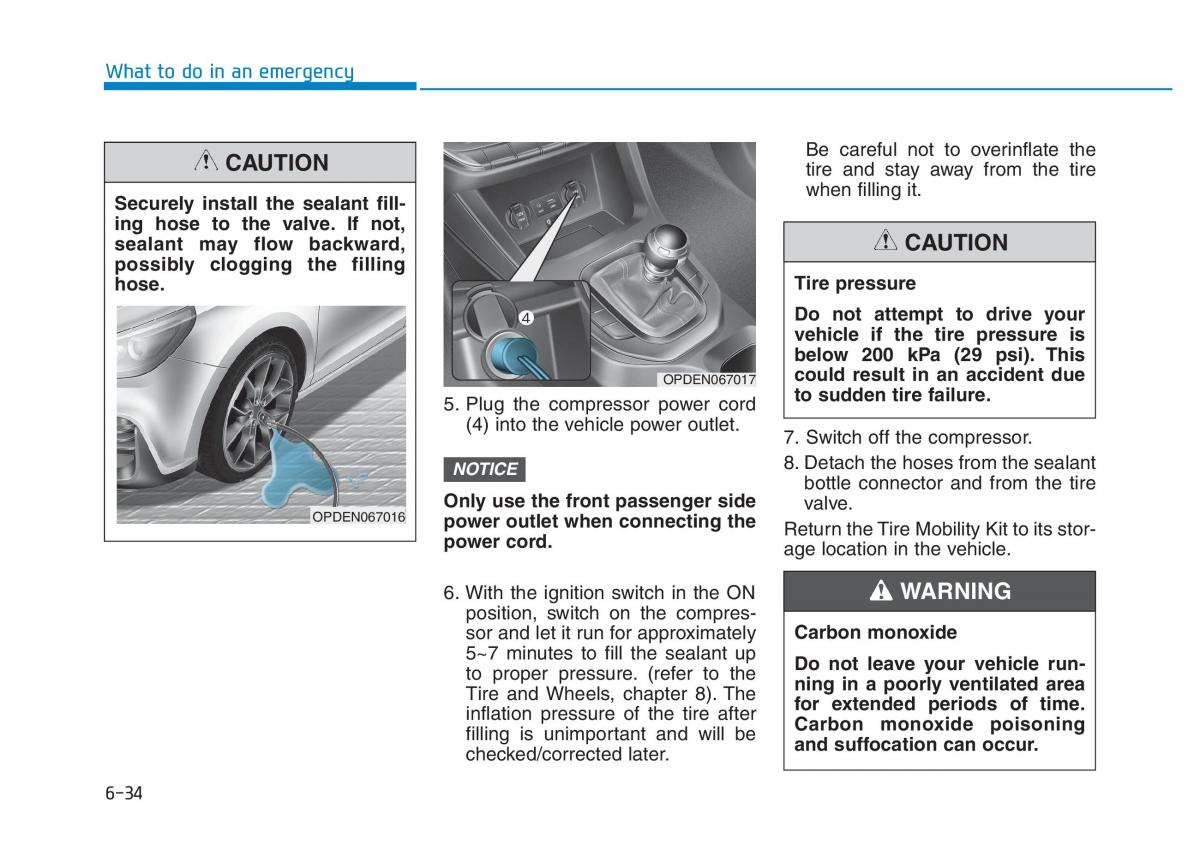 What to do in an emergency

CAUTION

Securely install the sealant filling hose to the valve. If not, sealant may flow backward, possibly clogging the filling hose.

OPDEN067016

4

OPDEN067017

5. Plug the compressor power cord (4) into the vehicle power outlet.

NOTICE

Only use the front passenger side power outlet when connecting the power cord.

6. With the ignition switch in the ON position, switch on the compressor and let it run for approximately 5~7 minutes to fill the sealant up to proper pressure. (refer to the Tire and Wheels, chapter 8). The inflation pressure of the tire after filling is unimportant and will be checked/corrected later.

Be careful not to overinflate the tire and stay away from the tire when filling it.

CAUTION

Tire pressure

Do not attempt to drive your vehicle if the tire pressure is below 200 kPa (29 psi). This could result in an accident due to sudden tire failure.

7. Switch off the compressor.

8. Detach the hoses from the sealant bottle connector and from the tire valve.

Return the Tire Mobility Kit to its storage location in the vehicle.

WARNING

Carbon monoxide

Do not leave your vehicle running in a poorly ventilated area for extended periods of time. Carbon monoxide poisoning and suffocation can occur.

6-34